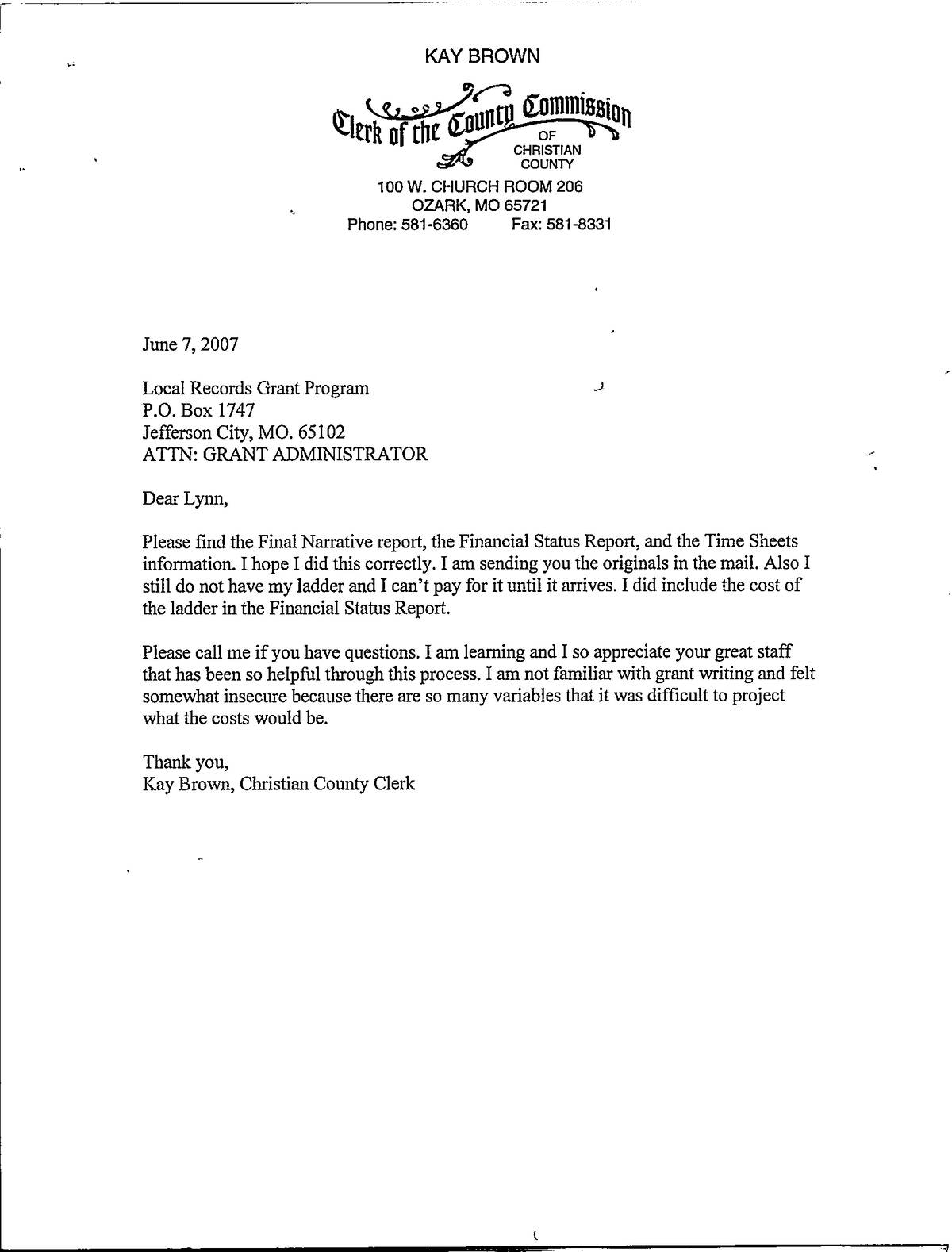 KAY BROWN

Clerk of the County Commission
OF
CHRISTIAN
COUNTY

100 W. CHURCH ROOM 206
OZARK, MO 65721
Phone: 581-6360 Fax: 581-8331

June 7, 2007

Local Records Grant Program
P.O. Box 1747
Jefferson City, MO. 65102
ATTN: GRANT ADMINISTRATOR

Dear Lynn,

Please find the Final Narrative report, the Financial Status Report, and the Time Sheets information. I hope I did this correctly. I am sending you the originals in the mail. Also I still do not have my ladder and I can't pay for it until it arrives. I did include the cost of the ladder in the Financial Status Report.

Please call me if you have questions. I am learning and I so appreciate your great staff that has been so helpful through this process. I am not familiar with grant writing and felt somewhat insecure because there are so many variables that it was difficult to project what the costs would be.

Thank you,
Kay Brown, Christian County Clerk